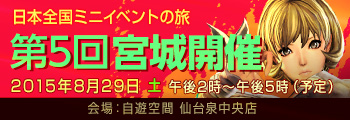 日本全国ミニイベントの旅

第5回宮城開催

2015年8月29日 土 午後2時～午後5時（予定）

会場：自遊空間 仙台泉中央店